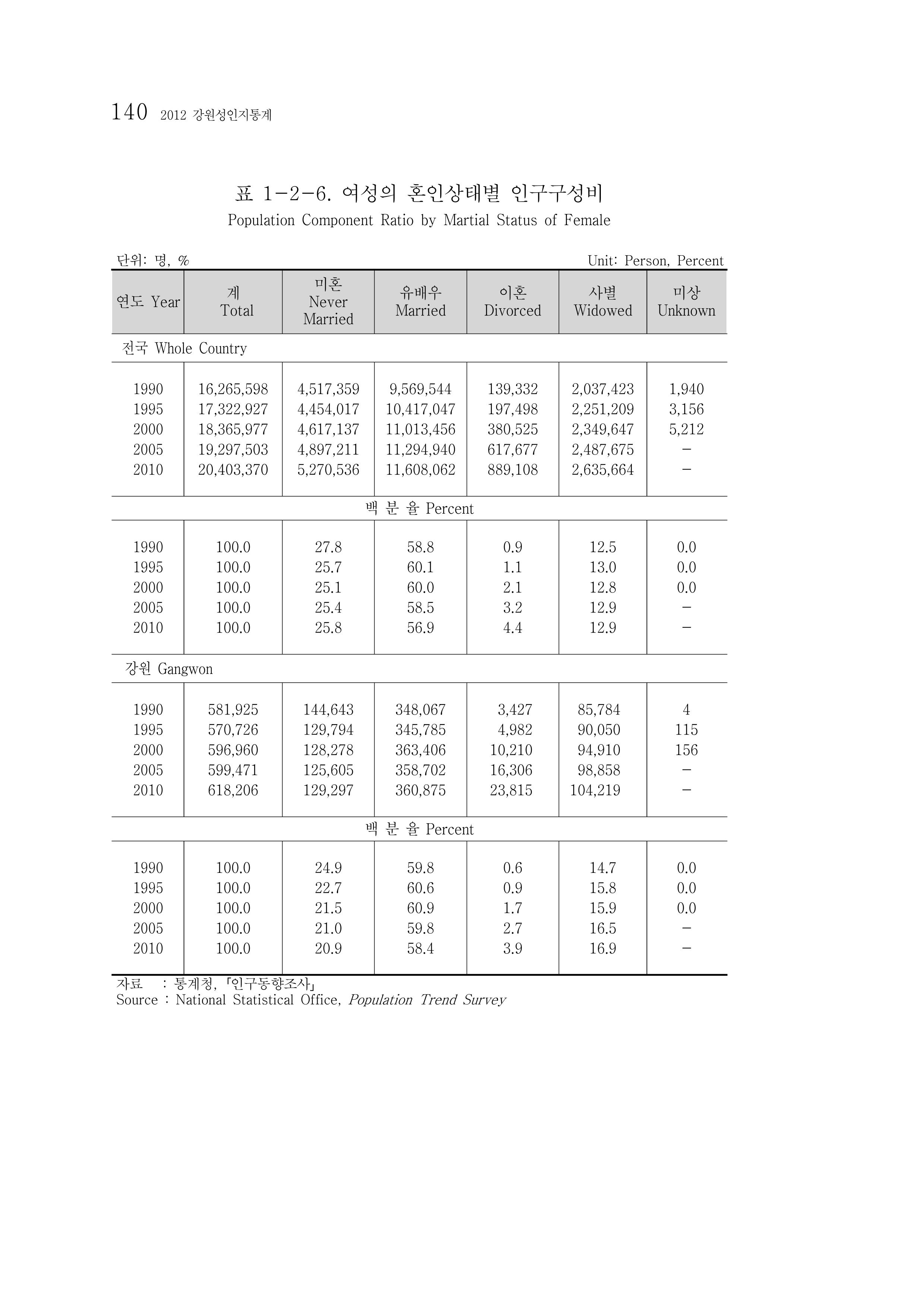 140 2012 강원성인지통계

표 1-2-6. 여성의 혼인상태별 인구구성비

Population Component Ratio by Martial Status of Female

단위: 명, %

Unit: Person, Percent

| 연도 Year | 계 Total | 미혼 Never Married | 유배우 Married | 이혼 Divorced | 사별 Widowed | 미상 Unknown |
|---|---|---|---|---|---|---|
| 전국 Whole Country | | | | | | |
| 1990 | 16,265,598 | 4,517,359 | 9,569,544 | 139,332 | 2,037,423 | 1,940 |
| 1995 | 17,322,927 | 4,454,017 | 10,417,047 | 197,498 | 2,251,209 | 3,156 |
| 2000 | 18,365,977 | 4,617,137 | 11,013,456 | 380,525 | 2,349,647 | 5,212 |
| 2005 | 19,297,503 | 4,897,211 | 11,294,940 | 617,677 | 2,487,675 | - |
| 2010 | 20,403,370 | 5,270,536 | 11,608,062 | 889,108 | 2,635,664 | - |
| 백 분 율 Percent | | | | | | |
| 1990 | 100.0 | 27.8 | 58.8 | 0.9 | 12.5 | 0.0 |
| 1995 | 100.0 | 25.7 | 60.1 | 1.1 | 13.0 | 0.0 |
| 2000 | 100.0 | 25.1 | 60.0 | 2.1 | 12.8 | 0.0 |
| 2005 | 100.0 | 25.4 | 58.5 | 3.2 | 12.9 | - |
| 2010 | 100.0 | 25.8 | 56.9 | 4.4 | 12.9 | - |
| 강원 Gangwon | | | | | | |
| 1990 | 581,925 | 144,643 | 348,067 | 3,427 | 85,784 | 4 |
| 1995 | 570,726 | 129,794 | 345,785 | 4,982 | 90,050 | 115 |
| 2000 | 596,960 | 128,278 | 363,406 | 10,210 | 94,910 | 156 |
| 2005 | 599,471 | 125,605 | 358,702 | 16,306 | 98,858 | - |
| 2010 | 618,206 | 129,297 | 360,875 | 23,815 | 104,219 | - |
| 백 분 율 Percent | | | | | | |
| 1990 | 100.0 | 24.9 | 59.8 | 0.6 | 14.7 | 0.0 |
| 1995 | 100.0 | 22.7 | 60.6 | 0.9 | 15.8 | 0.0 |
| 2000 | 100.0 | 21.5 | 60.9 | 1.7 | 15.9 | 0.0 |
| 2005 | 100.0 | 21.0 | 59.8 | 2.7 | 16.5 | - |
| 2010 | 100.0 | 20.9 | 58.4 | 3.9 | 16.9 | - |

자료 : 통계청, 「인구동향조사」
Source : National Statistical Office, Population Trend Survey